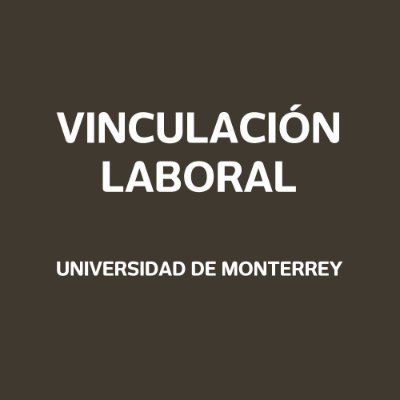 VINCULACIÓN
LABORAL

UNIVERSIDAD DE MONTERREY